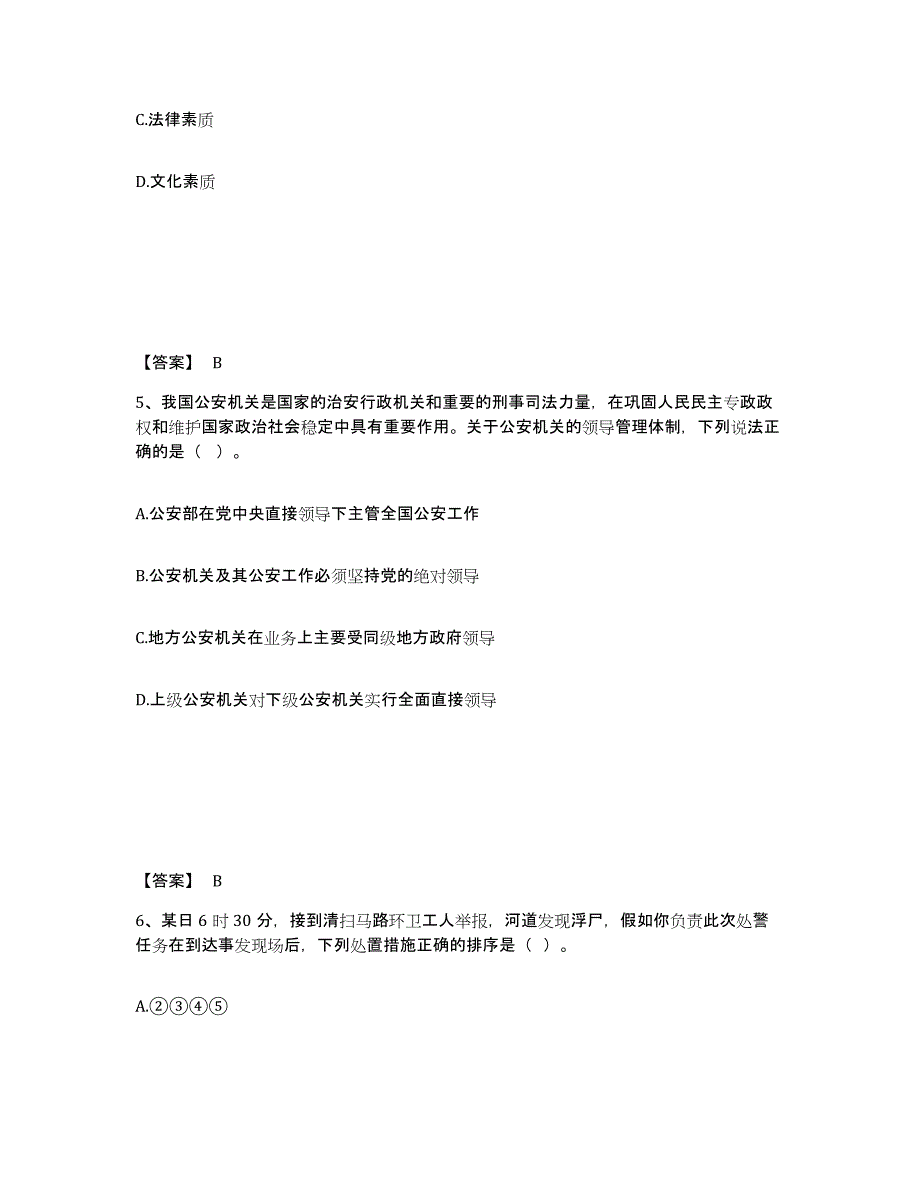 C.法律素质

D.文化素质

【答案】 B

5、我国公安机关是国家的治安行政机关和重要的刑事司法力量，在巩固人民民主专政政权和维护国家政治社会稳定中具有重要作用。关于公安机关的领导管理体制，下列说法正确的是（ ）。

A.公安部在党中央直接领导下主管全国公安工作

B.公安机关及其公安工作必须坚持党的绝对领导

C.地方公安机关在业务上主要受同级地方政府领导

D.上级公安机关对下级公安机关实行全面直接领导

【答案】 B

6、某日 6 时 30 分，接到清扫马路环卫工人举报，河道发现浮尸，假如你负责此次处警任务在到达事发现场后，下列处置措施正确的排序是（ ）。

A.②③④⑤